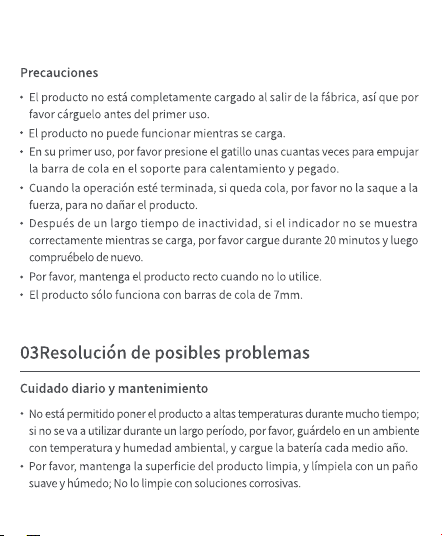 Precauciones

• El producto no está completamente cargado al salir de la fábrica, así que por favor cárguelo antes del primer uso.
• El producto no puede funcionar mientras se carga.
• En su primer uso, por favor presione el gatillo unas cuantas veces para empujar la barra de cola en el soporte para calentamiento y pegado.
• Cuando la operación esté terminada, si queda cola, por favor no la saque a la fuerza, para no dañar el producto.
• Después de un largo tiempo de inactividad, si el indicador no se muestra correctamente mientras se carga, por favor cargue durante 20 minutos y luego compruébelo de nuevo.
• Por favor, mantenga el producto recto cuando no lo utilice.
• El producto sólo funciona con barras de cola de 7mm.

03Resolución de posibles problemas

Cuidado diario y mantenimiento

• No está permitido poner el producto a altas temperaturas durante mucho tiempo; si no se va a utilizar durante un largo período, por favor, guárdelo en un ambiente con temperatura y humedad ambiental, y cargue la batería cada medio año.
• Por favor, mantenga la superficie del producto limpia, y límpiela con un paño suave y húmedo; No lo limpie con soluciones corrosivas.